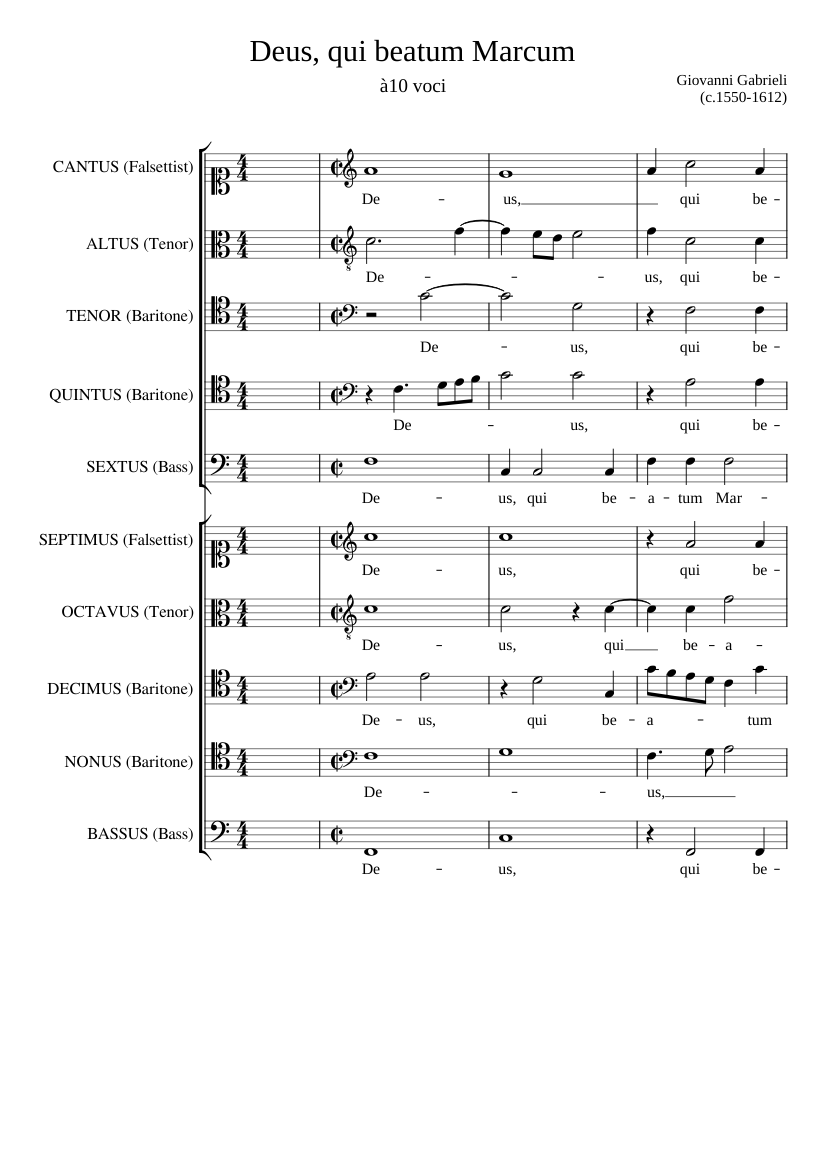 Deus, qui beatum Marcum

à10 voci

Giovanni Gabrieli
(c.1550-1612)

CANTUS (Falsettist)
De - us, qui be -

ALTUS (Tenor)
De - - - us, qui be -

TENOR (Baritone)
De - us, qui be -

QUINTUS (Baritone)
De - us, qui be -

SEXTUS (Bass)
De - us, qui be - a - tum Mar -

SEPTIMUS (Falsettist)
De - us, qui be -

OCTAVUS (Tenor)
De - us, qui be - a -

DECIMUS (Baritone)
De - us, qui be - a - tum

NONUS (Baritone)
De - - - us,

BASSUS (Bass)
De - us, qui be -